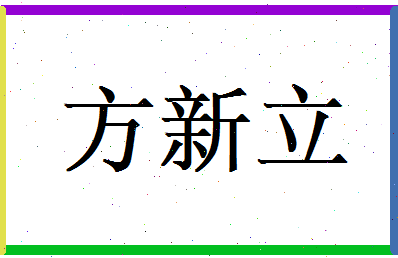 方新立